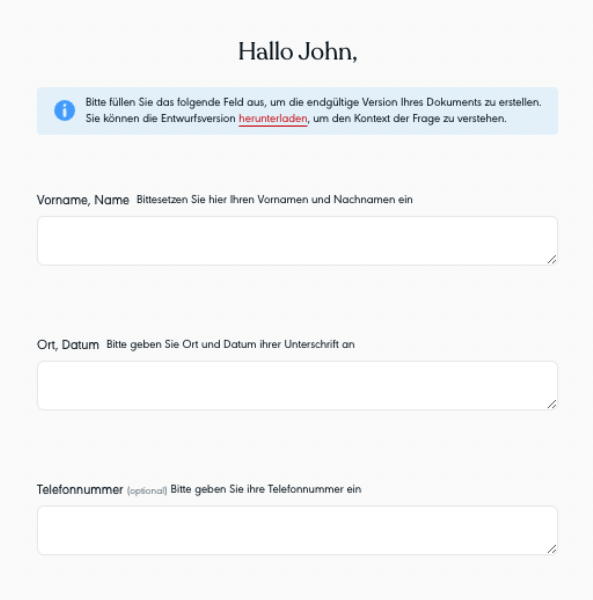 Hallo John,

Bitte füllen Sie das folgende Feld aus, um die endgültige Version Ihres Dokuments zu erstellen. Sie können die Entwurfsversion herunterladen, um den Kontext der Frage zu verstehen.

Vorname, Name Bittesetzen Sie hier Ihren Vornamen und Nachnamen ein

Ort, Datum Bitte geben Sie Ort und Datum ihrer Unterschrift an

Telefonnummer (optional) Bitte geben Sie ihre Telefonnummer ein